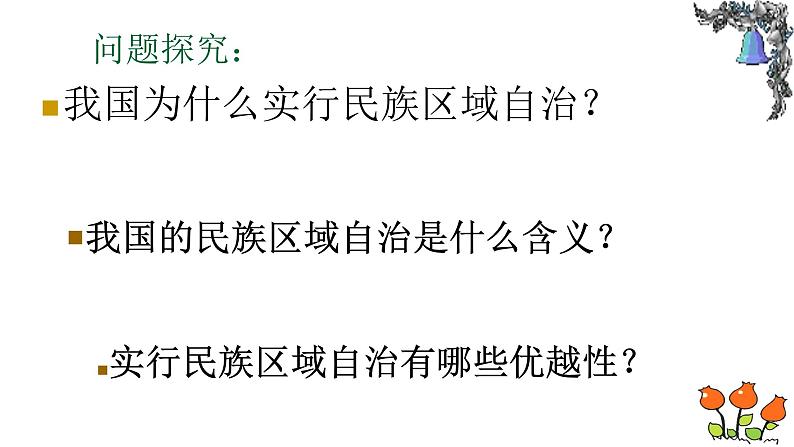 问题探究：

我国为什么实行民族区域自治？

我国的民族区域自治是什么含义？

实行民族区域自治有哪些优越性？